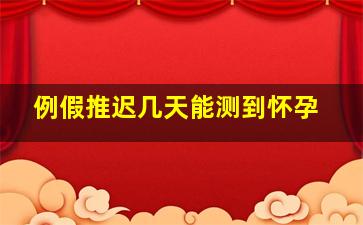 例假推迟几天能测到怀孕